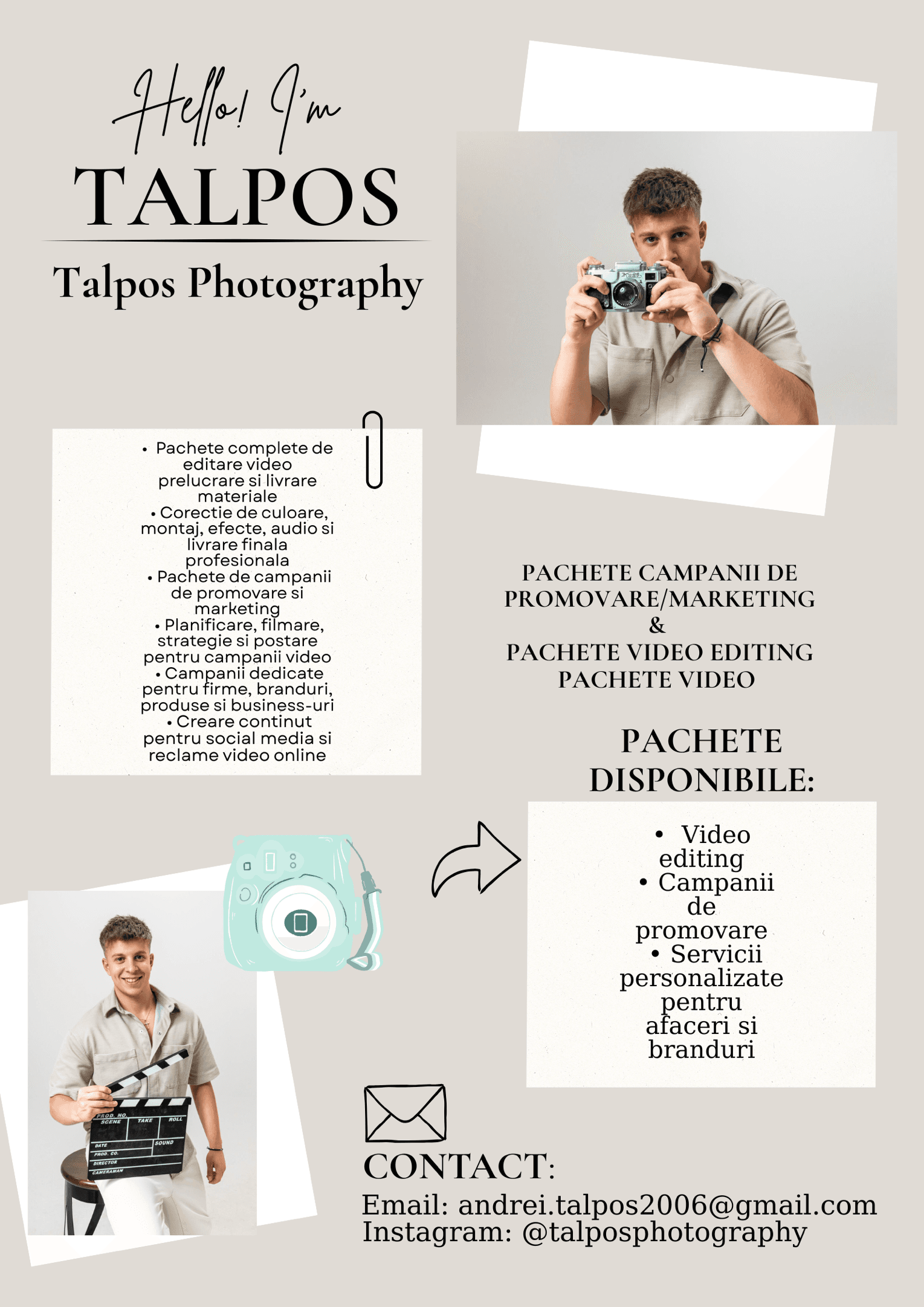 Hello! I'm
TALPOS
Talpos Photography

• Pachete complete de editare video prelucrare si livrare materiale
• Corectie de culoare, montaj, efecte, audio si livrare finala profesionala
• Pachete de campanii de promovare si marketing
• Planificare, filmare, strategie si postare pentru campanii video
• Campanii dedicate pentru firme, branduri, produse si business-uri
• Creare continut pentru social media si reclame video online

PACHETE CAMPANII DE PROMOVARE/MARKETING
&
PACHETE VIDEO EDITING
PACHETE VIDEO

PACHETE DISPONIBILE:

• Video editing
• Campanii de promovare
• Servicii personalizate pentru afaceri si branduri

PROD. NO. SCENE TAKE ROLL DATE SOUND PROD. CO. DIRECTOR CAMERAMAN

CONTACT:
Email: andrei.talpos2006@gmail.com
Instagram: @talposphotography